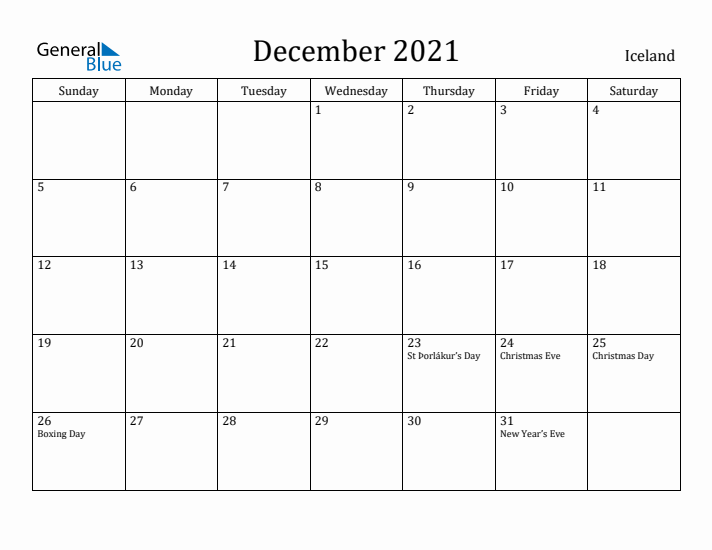 General Blue

December 2021

Iceland

| Sunday | Monday | Tuesday | Wednesday | Thursday | Friday | Saturday |
|---|---|---|---|---|---|---|
| | | | 1 | 2 | 3 | 4 |
| 5 | 6 | 7 | 8 | 9 | 10 | 11 |
| 12 | 13 | 14 | 15 | 16 | 17 | 18 |
| 19 | 20 | 21 | 22 | 23 St Þorlákur's Day | 24 Christmas Eve | 25 Christmas Day |
| 26 Boxing Day | 27 | 28 | 29 | 30 | 31 New Year's Eve | |